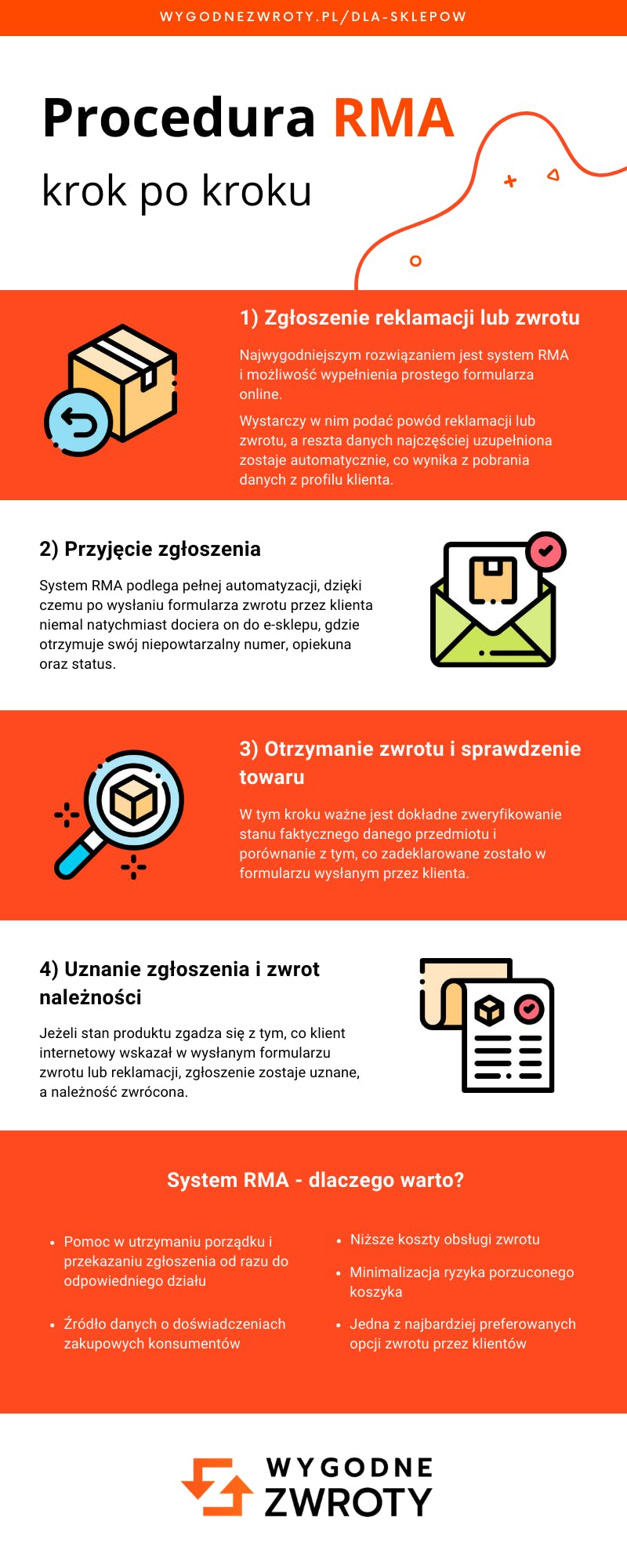 WYGODNEZWROTY.PL/DLA-SKLEPOW

Procedura RMA

krok po kroku

1) Zgłoszenie reklamacji lub zwrotu

Najwygodniejszym rozwiązaniem jest system RMA i możliwość wypełnienia prostego formularza online.

Wystarczy w nim podać powód reklamacji lub zwrotu, a reszta danych najczęściej uzupełniona zostaje automatycznie, co wynika z pobrania danych z profilu klienta.

2) Przyjęcie zgłoszenia

System RMA podlega pełnej automatyzacji, dzięki czemu po wysłaniu formularza zwrotu przez klienta niemal natychmiast dociera on do e-sklepu, gdzie otrzymuje swój niepowtarzalny numer, opiekuna oraz status.

3) Otrzymanie zwrotu i sprawdzenie towaru

W tym kroku ważne jest dokładne zweryfikowanie stanu faktycznego danego przedmiotu i porównanie z tym, co zadeklarowane zostało w formularzu wysłanym przez klienta.

4) Uznanie zgłoszenia i zwrot należności

Jeżeli stan produktu zgadza się z tym, co klient internetowy wskazał w wysłanym formularzu zwrotu lub reklamacji, zgłoszenie zostaje uznane, a należność zwrócona.

System RMA - dlaczego warto?

• Pomoc w utrzymaniu porządku i przekazaniu zgłoszenia od razu do odpowiedniego działu

• Źródło danych o doświadczeniach zakupowych konsumentów

• Niższe koszty obsługi zwrotu

• Minimalizacja ryzyka porzuconego koszyka

• Jedna z najbardziej preferowanych opcji zwrotu przez klientów

WYGODNE ZWROTY